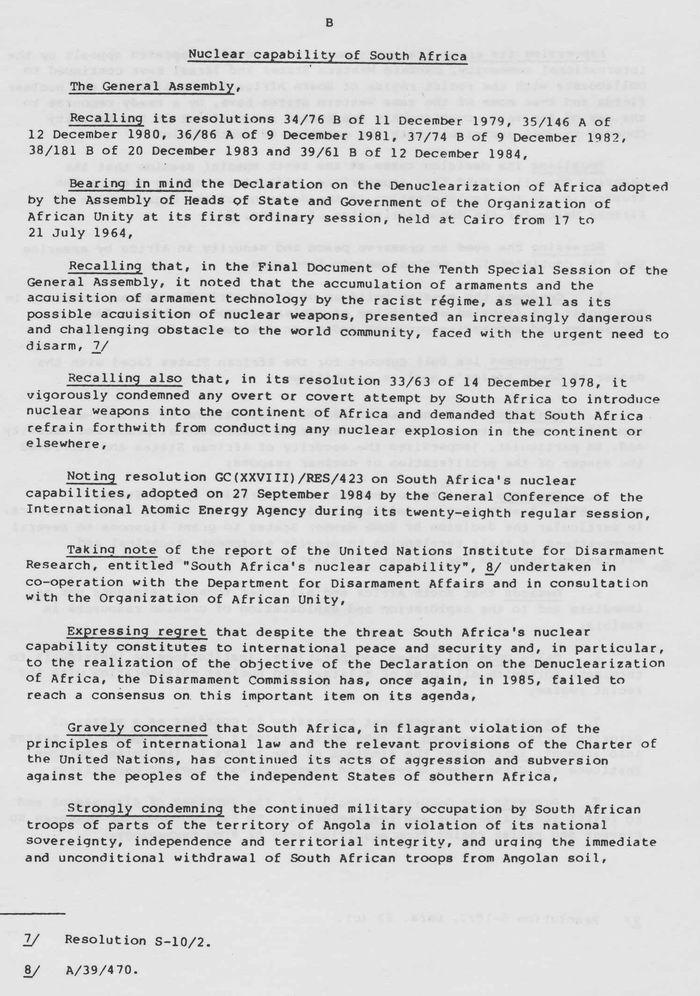 B

Nuclear capability of South Africa

The General Assembly,

Recalling its resolutions 34/76 B of 11 December 1979, 35/146 A of 12 December 1980, 36/86 A of 9 December 1981, 37/74 B of 9 December 1982, 38/181 B of 20 December 1983 and 39/61 B of 12 December 1984,

Bearing in mind the Declaration on the Denuclearization of Africa adopted by the Assembly of Heads of State and Government of the Organization of African Unity at its first ordinary session, held at Cairo from 17 to 21 July 1964,

Recalling that, in the Final Document of the Tenth Special Session of the General Assembly, it noted that the accumulation of armaments and the acquisition of armament technology by the racist régime, as well as its possible acquisition of nuclear weapons, presented an increasingly dangerous and challenging obstacle to the world community, faced with the urgent need to disarm, 7/

Recalling also that, in its resolution 33/63 of 14 December 1978, it vigorously condemned any overt or covert attempt by South Africa to introduce nuclear weapons into the continent of Africa and demanded that South Africa refrain forthwith from conducting any nuclear explosion in the continent or elsewhere,

Noting resolution GC(XXVIII)/RES/423 on South Africa's nuclear capabilities, adopted on 27 September 1984 by the General Conference of the International Atomic Energy Agency during its twenty-eighth regular session,

Taking note of the report of the United Nations Institute for Disarmament Research, entitled "South Africa's nuclear capability", 8/ undertaken in co-operation with the Department for Disarmament Affairs and in consultation with the Organization of African Unity,

Expressing regret that despite the threat South Africa's nuclear capability constitutes to international peace and security and, in particular, to the realization of the objective of the Declaration on the Denuclearization of Africa, the Disarmament Commission has, once again, in 1985, failed to reach a consensus on this important item on its agenda,

Gravely concerned that South Africa, in flagrant violation of the principles of international law and the relevant provisions of the Charter of the United Nations, has continued its acts of aggression and subversion against the peoples of the independent States of southern Africa,

Strongly condemning the continued military occupation by South African troops of parts of the territory of Angola in violation of its national sovereignty, independence and territorial integrity, and urging the immediate and unconditional withdrawal of South African troops from Angolan soil,

7/ Resolution S-10/2.

8/ A/39/470.